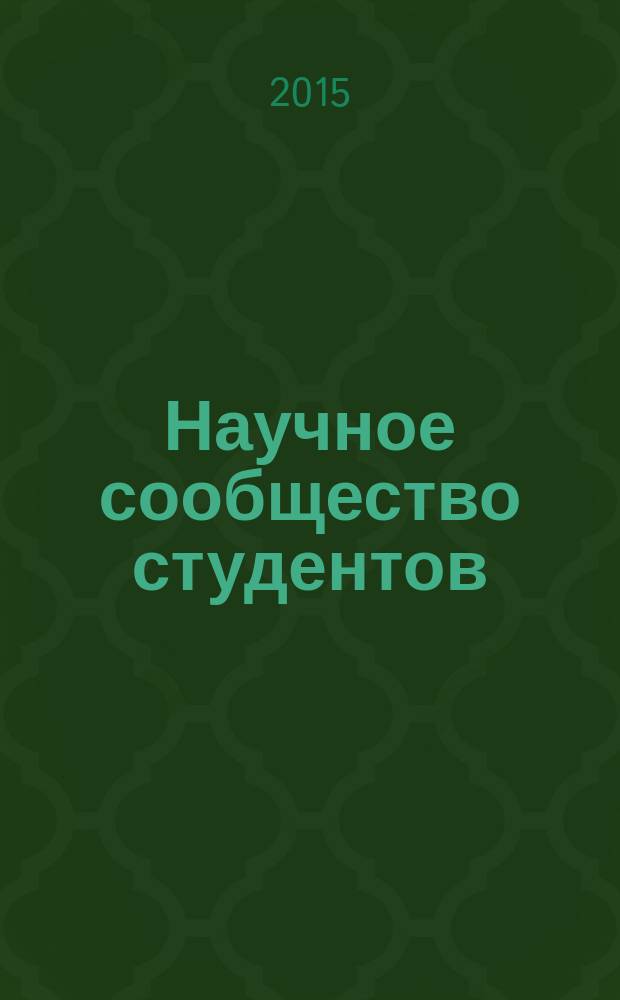 2015

Научное сообщество студентов